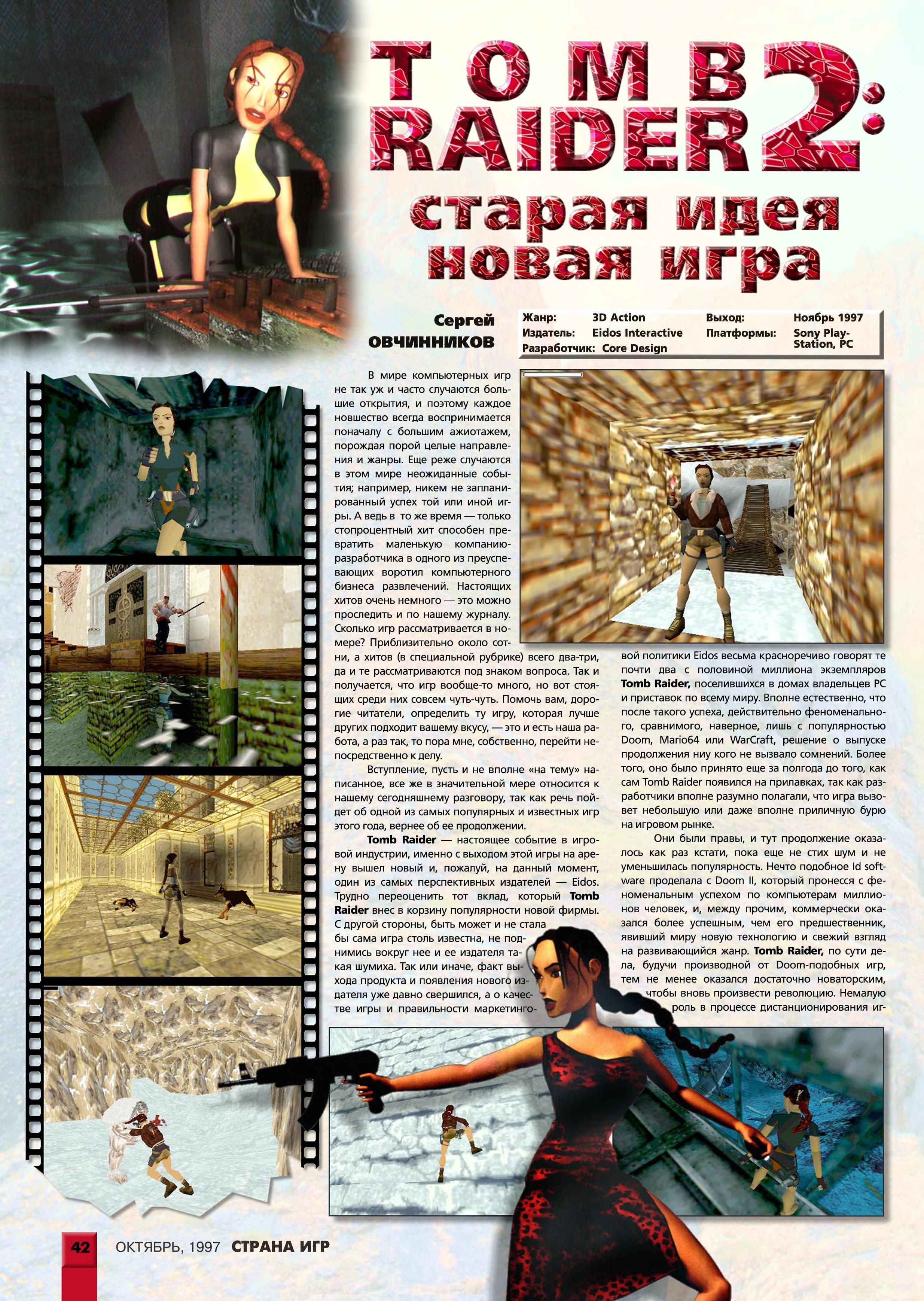 TOMB RAIDER 2: старая идея новая игра

Сергей ОВЧИННИКОВ

Жанр: 3D Action
Издатель: Eidos Interactive
Разработчик: Core Design
Выход: Ноябрь 1997
Платформы: Sony PlayStation, PC

В мире компьютерных игр не так уж и часто случаются большие открытия, и поэтому каждое новшество всегда воспринимается поначалу с большим ажиотажем, порождая порой целые направления и жанры. Еще реже случаются в этом мире неожиданные события; например, никем не запланированный успех той или иной игры. А ведь в то же время — только стопроцентный хит способен превратить маленькую компанию-разработчика в одного из преуспевающих воротил компьютерного бизнеса развлечений. Настоящих хитов очень немного — это можно проследить и по нашему журналу. Сколько игр рассматривается в номере? Приблизительно около сотни, а хитов (в специальной рубрике) всего два-три, да и те рассматриваются под знаком вопроса. Так и получается, что игр вообще-то много, но вот стоящих среди них совсем чуть-чуть. Помочь вам, дорогие читатели, определить ту игру, которая лучше других подходит вашему вкусу, — это и есть наша работа, а раз так, то пора мне, собственно, перейти непосредственно к делу.

Вступление, пусть и не вполне «на тему» написанное, все же в значительной мере относится к нашему сегодняшнему разговору, так как речь пойдет об одной из самых популярных и известных игр этого года, вернее об ее продолжении.

Tomb Raider — настоящее событие в игровой индустрии, именно с выходом этой игры на арену вышел новый и, пожалуй, на данный момент, один из самых перспективных издателей — Eidos. Трудно переоценить тот вклад, который Tomb Raider внес в корзину популярности новой фирмы. С другой стороны, быть может и не стала бы сама игра столь известна, не поднимись вокруг нее и ее издателя такая шумиха. Так или иначе, факт выхода продукта и появления нового издателя уже давно свершился, а о качестве игры и правильности маркетинговой политики Eidos весьма красноречиво говорят те почти два с половиной миллиона экземпляров Tomb Raider, поселившихся в домах владельцев PC и приставок по всему миру. Вполне естественно, что после такого успеха, действительно феноменального, сравнимого, наверное, лишь с популярностью Doom, Mario64 или WarCraft, решение о выпуске продолжения ниу кого не вызвало сомнений. Более того, оно было принято еще за полгода до того, как сам Tomb Raider появился на прилавках, так как разработчики вполне разумно полагали, что игра вызовет небольшую или даже вполне приличную бурю на игровом рынке.

Они были правы, и тут продолжение оказалось как раз кстати, пока еще не стих шум и не уменьшилась популярность. Нечто подобное Id software проделала с Doom II, который пронесся с феноменальным успехом по компьютерам миллионов человек, и, между прочим, коммерчески оказался более успешным, чем его предшественник, явивший миру новую технологию и свежий взгляд на развивающийся жанр. Tomb Raider, по сути дела, будучи производной от Doom-подобных игр, тем не менее оказался достаточно новаторским, чтобы вновь произвести революцию. Немалую роль в процессе дистанционирования иг-

42 ОКТЯБРЬ, 1997 СТРАНА ИГР